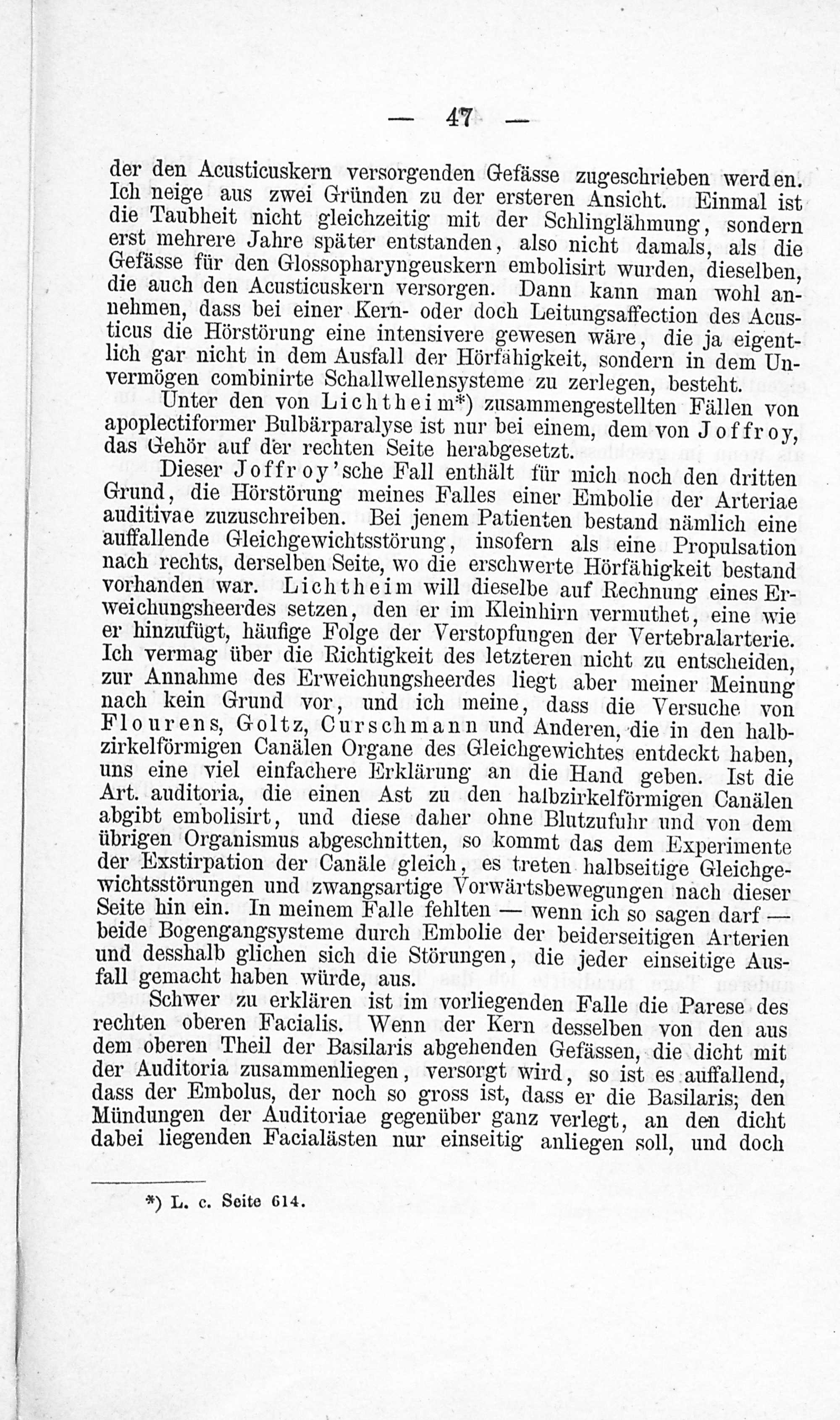 — 47 —

der den Acusticuskern versorgenden Gefässe zugeschrieben werden. Ich neige aus zwei Gründen zu der ersteren Ansicht. Einmal ist die Taubheit nicht gleichzeitig mit der Schlinglähmung, sondern erst mehrere Jahre später entstanden, also nicht damals, als die Gefässe für den Glossopharyngeuskern embolisirt wurden, dieselben, die auch den Acusticuskern versorgen. Dann kann man wohl annehmen, dass bei einer Kern- oder doch Leitungsaffection des Acusticus die Hörstörung eine intensivere gewesen wäre, die ja eigentlich gar nicht in dem Ausfall der Hörfähigkeit, sondern in dem Unvermögen combinirte Schallwellensysteme zu zerlegen, besteht.

Unter den von Lichtheim*) zusammengestellten Fällen von apoplectiformer Bulbärparalyse ist nur bei einem, dem von Joffroy, das Gehör auf der rechten Seite herabgesetzt.

Dieser Joffroy'sche Fall enthält für mich noch den dritten Grund, die Hörstörung meines Falles einer Embolie der Arteriae auditivae zuzuschreiben. Bei jenem Patienten bestand nämlich eine auffallende Gleichgewichtsstörung, insofern als eine Propulsation nach rechts, derselben Seite, wo die erschwerte Hörfähigkeit bestand vorhanden war. Lichtheim will dieselbe auf Rechnung eines Erweichungsheerdes setzen, den er im Kleinhirn vermuthet, eine wie er hinzufügt, häufige Folge der Verstopfungen der Vertebralarterie. Ich vermag über die Richtigkeit des letzteren nicht zu entscheiden, zur Annahme des Erweichungsheerdes liegt aber meiner Meinung nach kein Grund vor, und ich meine, dass die Versuche von Flourens, Goltz, Curschmann und Anderen, die in den halbzirkelförmigen Canälen Organe des Gleichgewichtes entdeckt haben, uns eine viel einfachere Erklärung an die Hand geben. Ist die Art. auditoria, die einen Ast zu den halbzirkelförmigen Canälen abgibt embolisirt, und diese daher ohne Blutzufuhr und von dem übrigen Organismus abgeschnitten, so kommt das dem Experimente der Exstirpation der Canäle gleich, es treten halbseitige Gleichgewichtsstörungen und zwangsartige Vorwärtsbewegungen nach dieser Seite hin ein. In meinem Falle fehlten — wenn ich so sagen darf — beide Bogengangsysteme durch Embolie der beiderseitigen Arterien und desshalb glichen sich die Störungen, die jeder einseitige Ausfall gemacht haben würde, aus.

Schwer zu erklären ist im vorliegenden Falle die Parese des rechten oberen Facialis. Wenn der Kern desselben von den aus dem oberen Theil der Basilaris abgehenden Gefässen, die dicht mit der Auditoria zusammenliegen, versorgt wird, so ist es auffallend, dass der Embolus, der noch so gross ist, dass er die Basilaris; den Mündungen der Auditoriae gegenüber ganz verlegt, an den dicht dabei liegenden Facialästen nur einseitig anliegen soll, und doch

*) L. c. Seite 614.